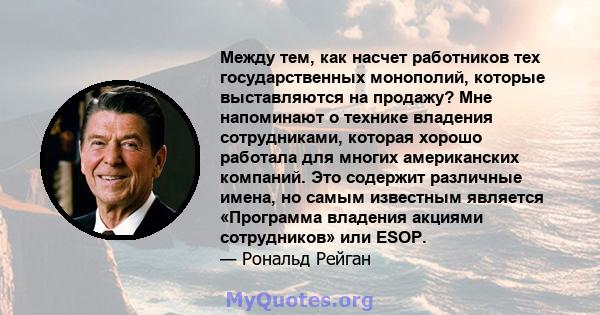 Между тем, как насчет работников тех государственных монополий, которые выставляются на продажу? Мне напоминают о технике владения сотрудниками, которая хорошо работала для многих американских компаний. Это содержит различные имена, но самым известным является «Программа владения акциями сотрудников» или ESOP.
— Рональд Рейган

MyQuotes.org